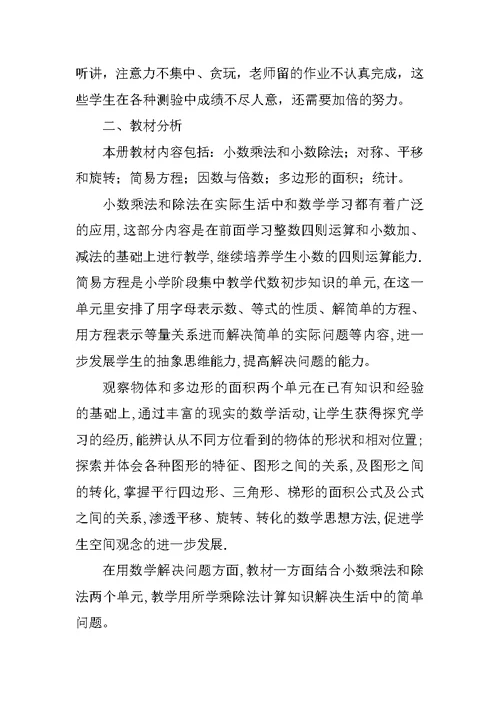 听讲，注意力不集中、贪玩，老师留的作业不认真完成，这些学生在各种测验中成绩不尽人意，还需要加倍的努力。

二、教材分析

本册教材内容包括：小数乘法和小数除法；对称、平移和旋转；简易方程；因数与倍数；多边形的面积；统计。

小数乘法和除法在实际生活中和数学学习都有着广泛的应用,这部分内容是在前面学习整数四则运算和小数加、减法的基础上进行教学,继续培养学生小数的四则运算能力.简易方程是小学阶段集中教学代数初步知识的单元,在这一单元里安排了用字母表示数、等式的性质、解简单的方程、用方程表示等量关系进而解决简单的实际问题等内容,进一步发展学生的抽象思维能力,提高解决问题的能力。

观察物体和多边形的面积两个单元在已有知识和经验的基础上,通过丰富的现实的数学活动,让学生获得探究学习的经历,能辨认从不同方位看到的物体的形状和相对位置;探索并体会各种图形的特征、图形之间的关系,及图形之间的转化,掌握平行四边形、三角形、梯形的面积公式及公式之间的关系,渗透平移、旋转、转化的数学思想方法,促进学生空间观念的进一步发展.

在用数学解决问题方面,教材一方面结合小数乘法和除法两个单元,教学用所学乘除法计算知识解决生活中的简单问题。